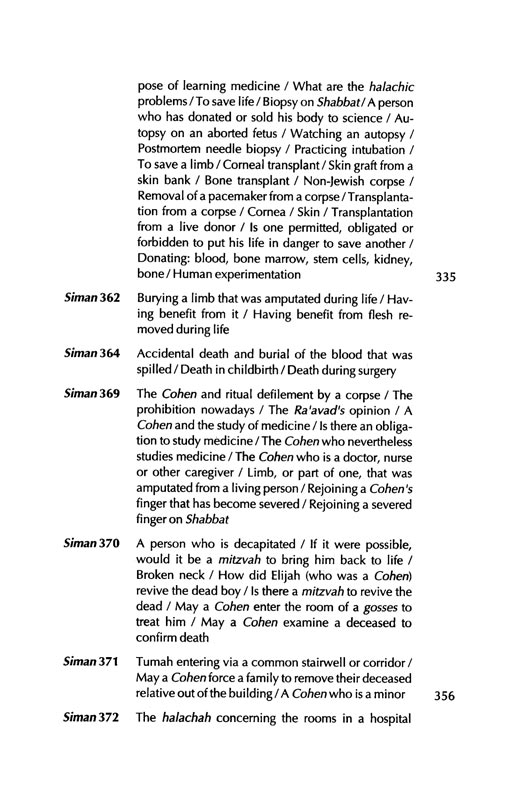 pose of learning medicine / What are the halachic problems / To save life / Biopsy on Shabbat / A person who has donated or sold his body to science / Autopsy on an aborted fetus / Watching an autopsy / Postmortem needle biopsy / Practicing intubation / To save a limb / Corneal transplant / Skin graft from a skin bank / Bone transplant / Non-Jewish corpse / Removal of a pacemaker from a corpse / Transplantation from a corpse / Cornea / Skin / Transplantation from a live donor / Is one permitted, obligated or forbidden to put his life in danger to save another / Donating: blood, bone marrow, stem cells, kidney, bone / Human experimentation 335

Siman 362 Burying a limb that was amputated during life / Having benefit from it / Having benefit from flesh removed during life

Siman 364 Accidental death and burial of the blood that was spilled / Death in childbirth / Death during surgery

Siman 369 The Cohen and ritual defilement by a corpse / The prohibition nowadays / The Ra'avad's opinion / A Cohen and the study of medicine / Is there an obligation to study medicine / The Cohen who nevertheless studies medicine / The Cohen who is a doctor, nurse or other caregiver / Limb, or part of one, that was amputated from a living person / Rejoining a Cohen's finger that has become severed / Rejoining a severed finger on Shabbat

Siman 370 A person who is decapitated / If it were possible, would it be a mitzvah to bring him back to life / Broken neck / How did Elijah (who was a Cohen) revive the dead boy / Is there a mitzvah to revive the dead / May a Cohen enter the room of a gosses to treat him / May a Cohen examine a deceased to confirm death

Siman 371 Tumah entering via a common stairwell or corridor / May a Cohen force a family to remove their deceased relative out of the building / A Cohen who is a minor 356

Siman 372 The halachah concerning the rooms in a hospital